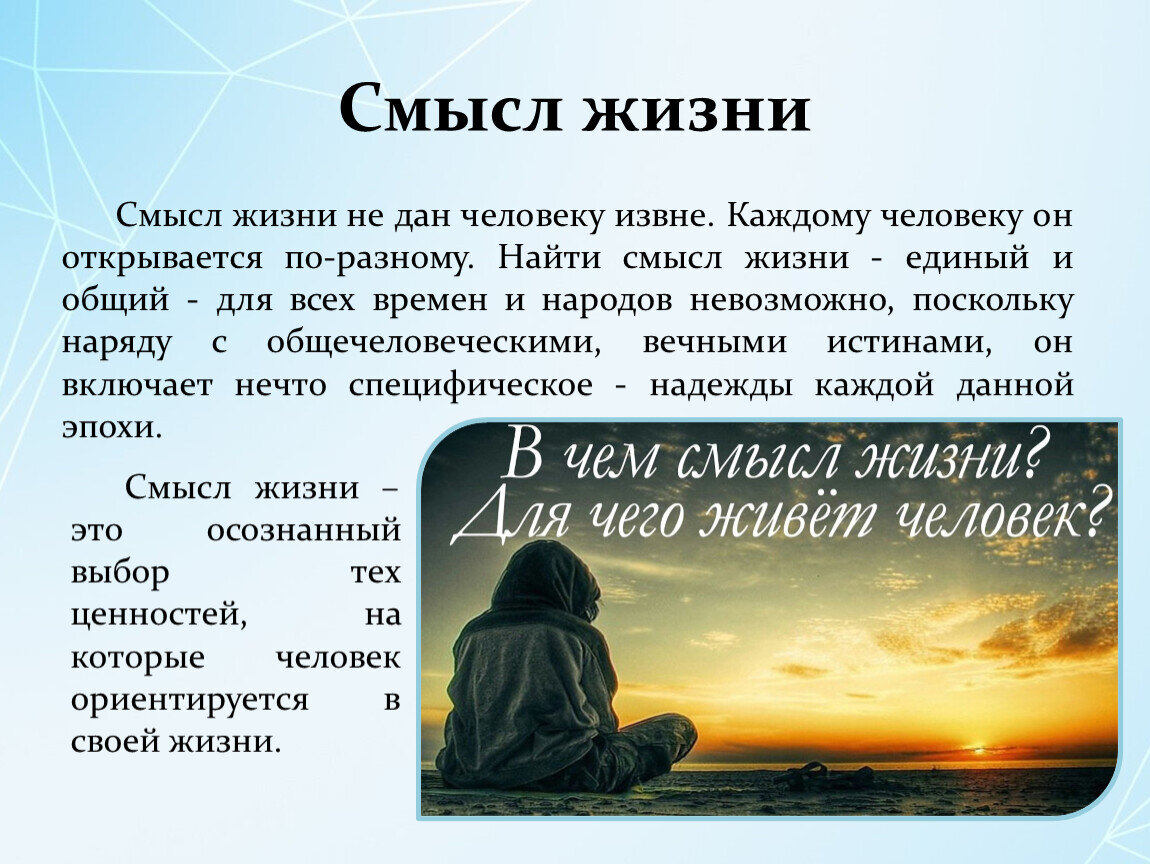 Смысл жизни

Смысл жизни не дан человеку извне. Каждому человеку он открывается по-разному. Найти смысл жизни - единый и общий - для всех времен и народов невозможно, поскольку наряду с общечеловеческими, вечными истинами, он включает нечто специфическое - надежды каждой данной эпохи.

Смысл жизни – это осознанный выбор тех ценностей, на которые человек ориентируется в своей жизни.

В чем смысл жизни?
Для чего живёт человек?